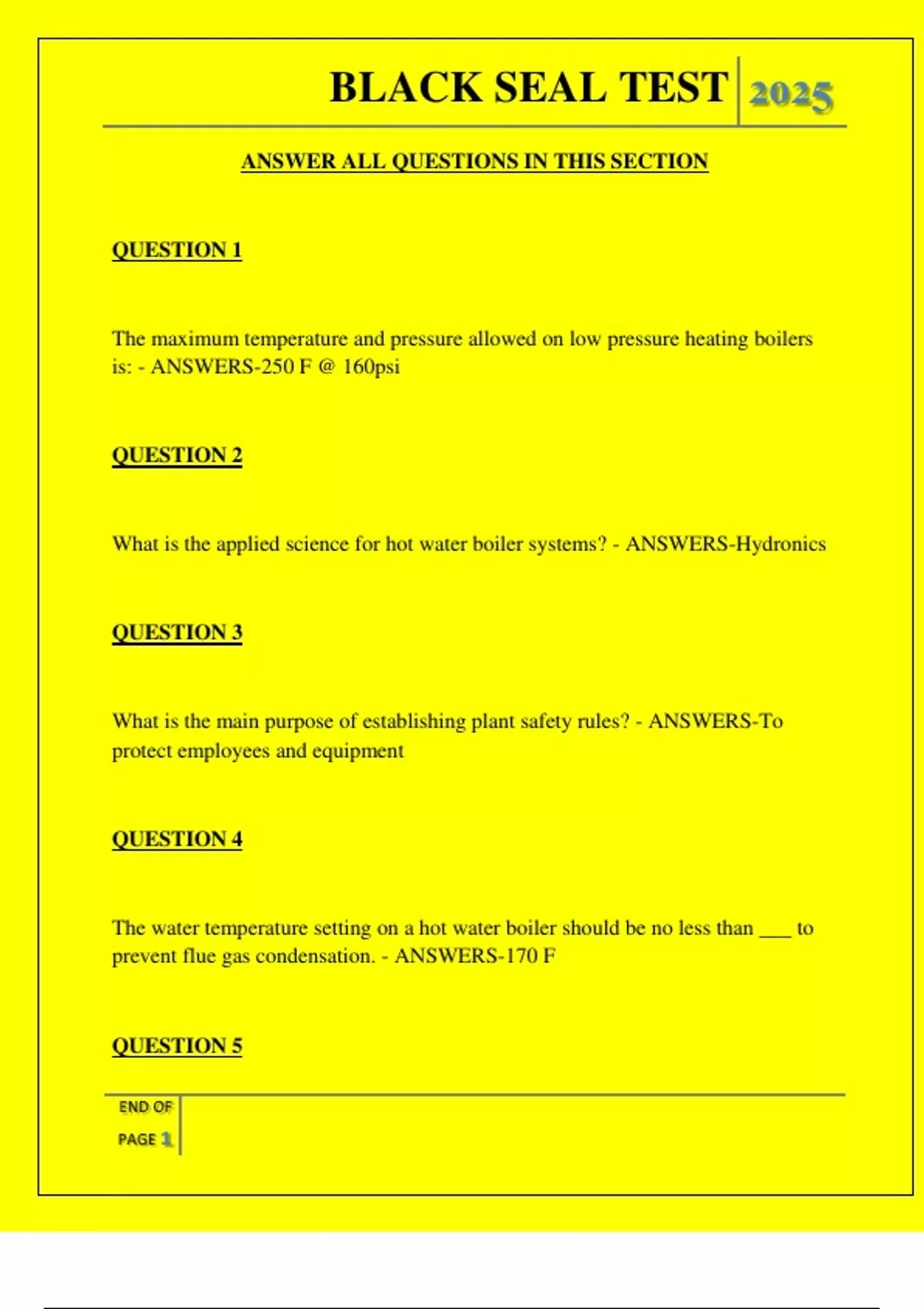 BLACK SEAL TEST 2025

ANSWER ALL QUESTIONS IN THIS SECTION

QUESTION 1

The maximum temperature and pressure allowed on low pressure heating boilers is: - ANSWERS-250 F @ 160psi

QUESTION 2

What is the applied science for hot water boiler systems? - ANSWERS-Hydronics

QUESTION 3

What is the main purpose of establishing plant safety rules? - ANSWERS-To protect employees and equipment

QUESTION 4

The water temperature setting on a hot water boiler should be no less than ___ to prevent flue gas condensation. - ANSWERS-170 F

QUESTION 5

END OF PAGE 1